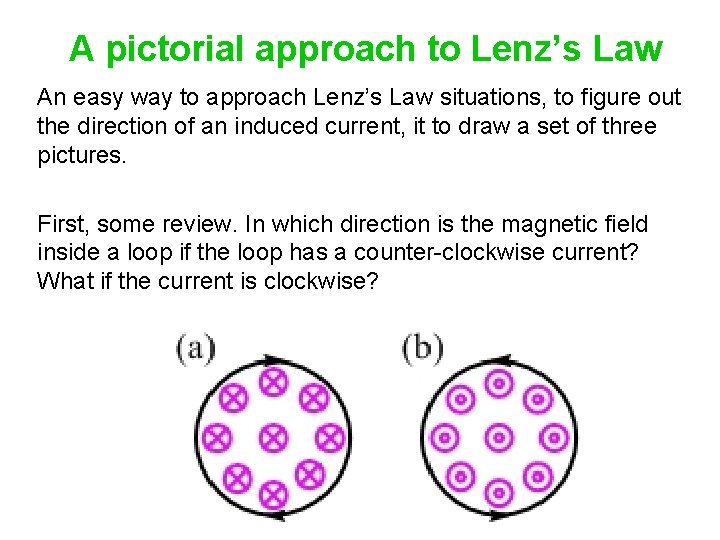 A pictorial approach to Lenz's Law

An easy way to approach Lenz's Law situations, to figure out the direction of an induced current, it to draw a set of three pictures.

First, some review. In which direction is the magnetic field inside a loop if the loop has a counter-clockwise current? What if the current is clockwise?

(a)

(b)